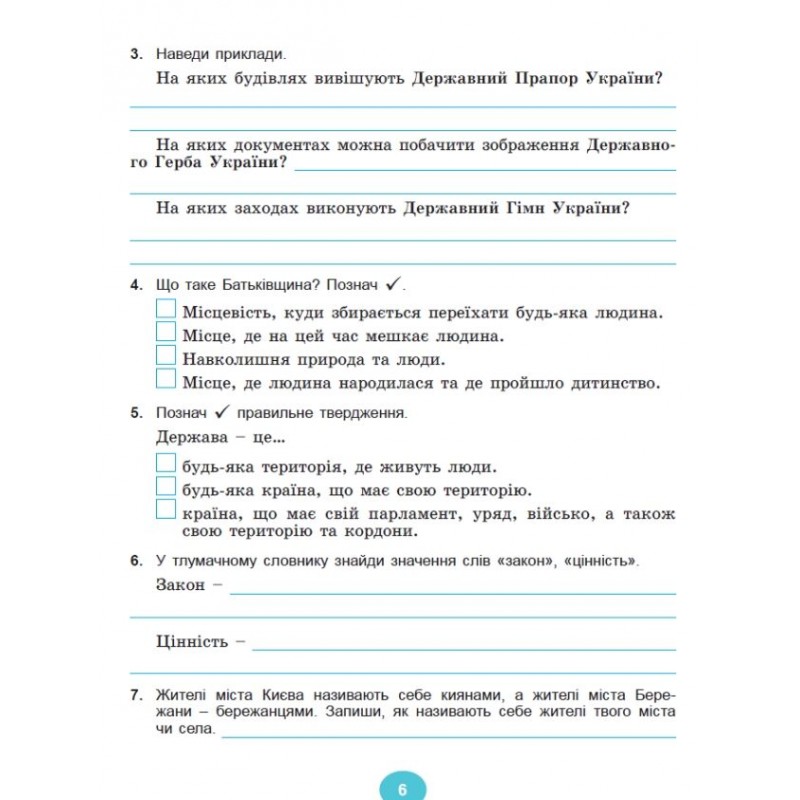 3. Наведи приклади.

На яких будівлях вивішують Державний Прапор України?

____

____

На яких документах можна побачити зображення Державного Герба України? ____

____

На яких заходах виконують Державний Гімн України?

____

____

4. Що таке Батьківщина? Познач ✓.

☐ Місцевість, куди збирається переїхати будь-яка людина.
☐ Місце, де на цей час мешкає людина.
☐ Навколишня природа та люди.
☐ Місце, де людина народилася та де пройшло дитинство.

5. Познач ✓ правильне твердження.

Держава – це...

☐ будь-яка територія, де живуть люди.
☐ будь-яка країна, що має свою територію.
☐ країна, що має свій парламент, уряд, військо, а також свою територію та кордони.

6. У тлумачному словнику знайди значення слів «закон», «цінність».

Закон – ____

____

Цінність – ____

____

7. Жителі міста Києва називають себе киянами, а жителі міста Бережани – бережанцями. Запиши, як називають себе жителі твого міста чи села. ____

6